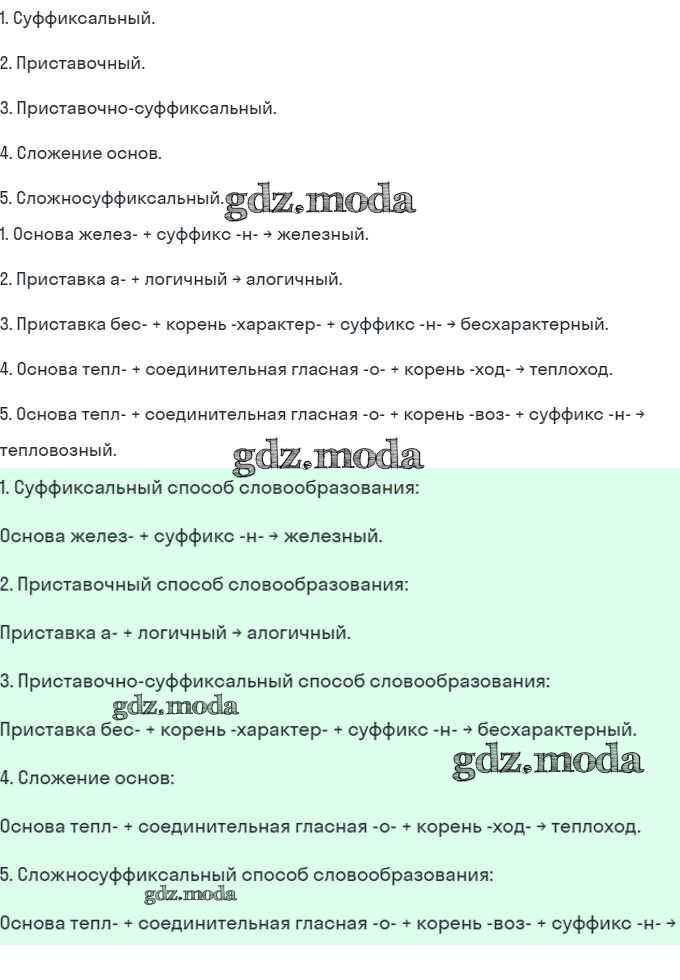 1. Суффиксальный.

2. Приставочный.

3. Приставочно-суффиксальный.

4. Сложение основ.

5. Сложносуффиксальный. gdz.moda

1. Основа желез- + суффикс -н- → железный.

2. Приставка а- + логичный → алогичный.

3. Приставка бес- + корень -характер- + суффикс -н- → бесхарактерный.

4. Основа тепл- + соединительная гласная -о- + корень -ход- → теплоход.

5. Основа тепл- + соединительная гласная -о- + корень -воз- + суффикс -н- → тепловозный.

gdz.moda

1. Суффиксальный способ словообразования:

Основа желез- + суффикс -н- → железный.

2. Приставочный способ словообразования:

Приставка а- + логичный → алогичный.

3. Приставочно-суффиксальный способ словообразования:

gdz.moda

Приставка бес- + корень -характер- + суффикс -н- → бесхарактерный.

gdz.moda

4. Сложение основ:

Основа тепл- + соединительная гласная -о- + корень -ход- → теплоход.

5. Сложносуффиксальный способ словообразования:

gdz.moda

Основа тепл- + соединительная гласная -о- + корень -воз- + суффикс -н- →